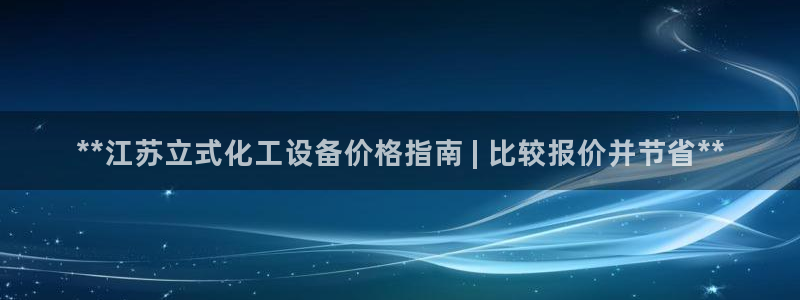 **江苏立式化工设备价格指南 | 比较报价并节省**